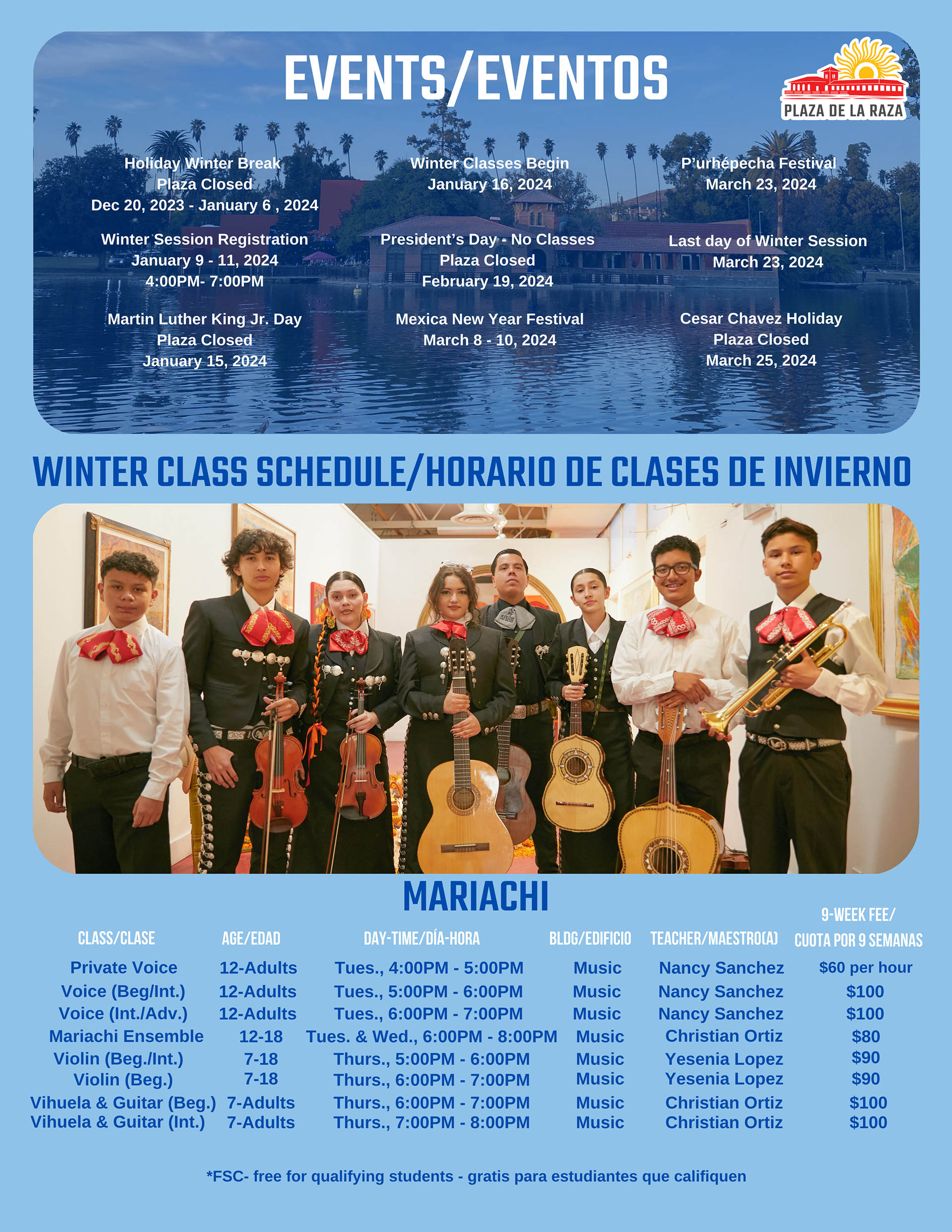 EVENTS/EVENTOS

PLAZA DE LA RAZA

Holiday Winter Break
Plaza Closed
Dec 20, 2023 - January 6 , 2024

Winter Session Registration
January 9 - 11, 2024
4:00PM- 7:00PM

Martin Luther King Jr. Day
Plaza Closed
January 15, 2024

Winter Classes Begin
January 16, 2024

President's Day - No Classes
Plaza Closed
February 19, 2024

Mexica New Year Festival
March 8 - 10, 2024

P'urhépecha Festival
March 23, 2024

Last day of Winter Session
March 23, 2024

Cesar Chavez Holiday
Plaza Closed
March 25, 2024

WINTER CLASS SCHEDULE/HORARIO DE CLASES DE INVIERNO

MARIACHI

| CLASS/CLASE | AGE/EDAD | DAY-TIME/DÍA-HORA | BLDG/EDIFICIO | TEACHER/MAESTRO(A) | 9-WEEK FEE/ CUOTA POR 9 SEMANAS |
|---|---|---|---|---|---|
| Private Voice | 12-Adults | Tues., 4:00PM - 5:00PM | Music | Nancy Sanchez | $60 per hour |
| Voice (Beg/Int.) | 12-Adults | Tues., 5:00PM - 6:00PM | Music | Nancy Sanchez | $100 |
| Voice (Int./Adv.) | 12-Adults | Tues., 6:00PM - 7:00PM | Music | Nancy Sanchez | $100 |
| Mariachi Ensemble | 12-18 | Tues. & Wed., 6:00PM - 8:00PM | Music | Christian Ortiz | $80 |
| Violin (Beg./Int.) | 7-18 | Thurs., 5:00PM - 6:00PM | Music | Yesenia Lopez | $90 |
| Violin (Beg.) | 7-18 | Thurs., 6:00PM - 7:00PM | Music | Yesenia Lopez | $90 |
| Vihuela & Guitar (Beg.) | 7-Adults | Thurs., 6:00PM - 7:00PM | Music | Christian Ortiz | $100 |
| Vihuela & Guitar (Int.) | 7-Adults | Thurs., 7:00PM - 8:00PM | Music | Christian Ortiz | $100 |

*FSC- free for qualifying students - gratis para estudiantes que califiquen